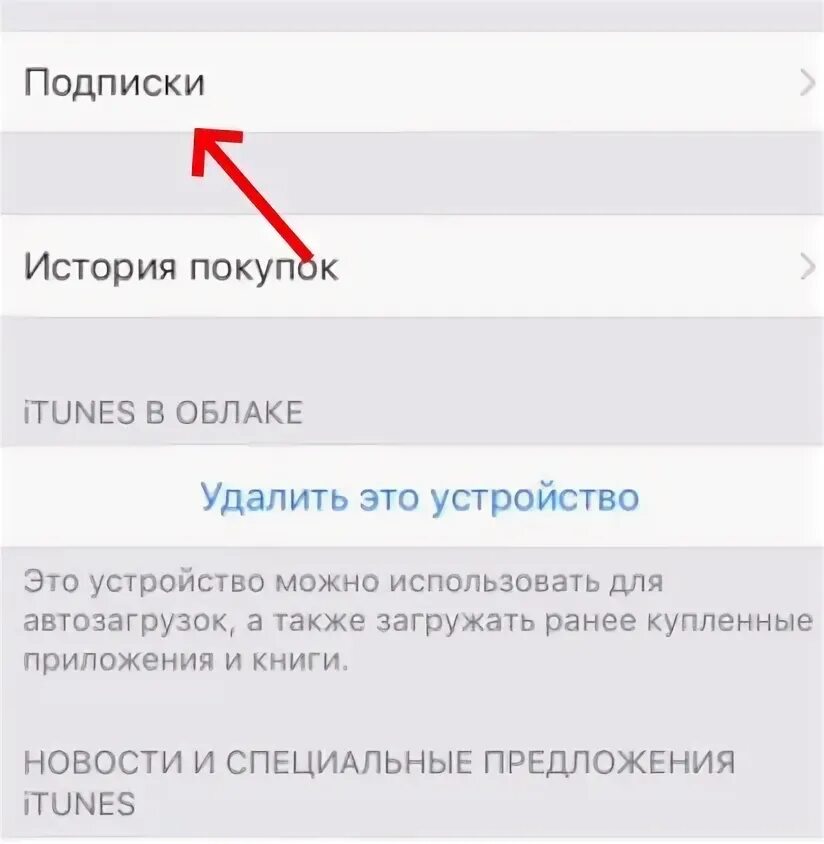 Подписки

История покупок

iTUNES В ОБЛАКЕ

Удалить это устройство

Это устройство можно использовать для автозагрузок, а также загружать ранее купленные приложения и книги.

НОВОСТИ И СПЕЦИАЛЬНЫЕ ПРЕДЛОЖЕНИЯ iTUNES